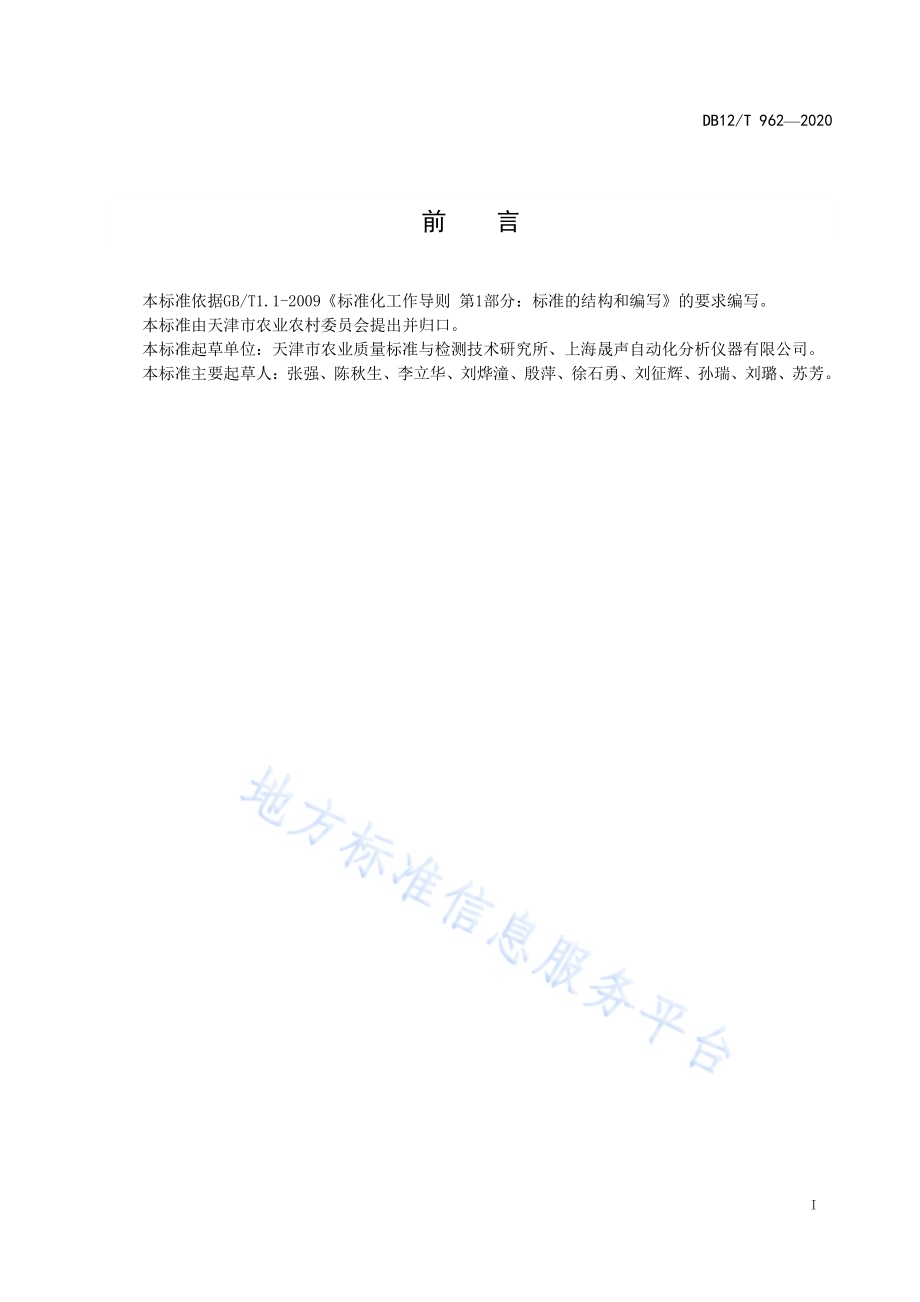 DB12/T 962—2020

前　言

本标准依据GB/T1.1-2009《标准化工作导则 第1部分：标准的结构和编写》的要求编写。
本标准由天津市农业农村委员会提出并归口。
本标准起草单位：天津市农业质量标准与检测技术研究所、上海晟声自动化分析仪器有限公司。
本标准主要起草人：张强、陈秋生、李立华、刘烨潼、殷萍、徐石勇、刘征辉、孙瑞、刘璐、苏芳。

地方标准信息服务平台

I